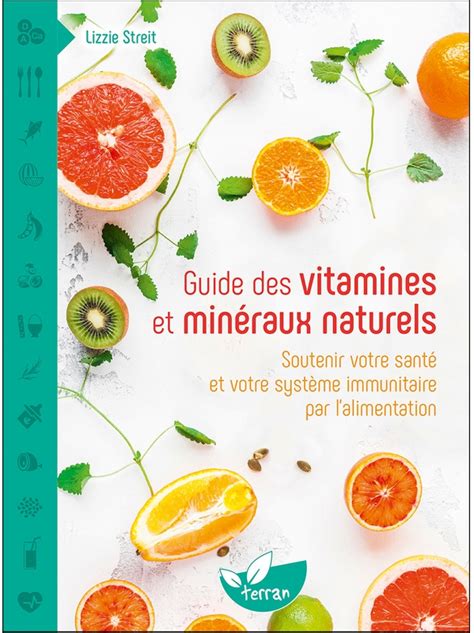 Lizzie Streit

Guide des vitamines et minéraux naturels

Soutenir votre santé et votre système immunitaire par l'alimentation

terran